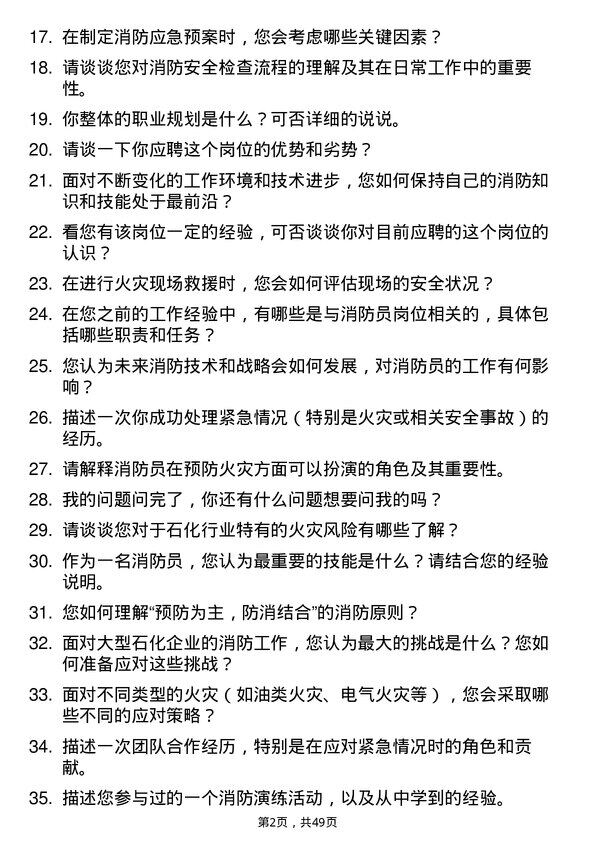 17. 在制定消防应急预案时，您会考虑哪些关键因素？

18. 请谈谈您对消防安全检查流程的理解及其在日常工作中的重要性。

19. 你整体的职业规划是什么？可否详细的说说。

20. 请谈一下你应聘这个岗位的优势和劣势？

21. 面对不断变化的工作环境和技术进步，您如何保持自己的消防知识和技能处于最前沿？

22. 看您有该岗位一定的经验，可否谈谈你对目前应聘的这个岗位的认识？

23. 在进行火灾现场救援时，您会如何评估现场的安全状况？

24. 在您之前的工作经验中，有哪些是与消防员岗位相关的，具体包括哪些职责和任务？

25. 您认为未来消防技术和战略会如何发展，对消防员的工作有何影响？

26. 描述一次你成功处理紧急情况（特别是火灾或相关安全事故）的经历。

27. 请解释消防员在预防火灾方面可以扮演的角色及其重要性。

28. 我的问题问完了，你还有什么问题想要问我的吗？

29. 请谈谈您对于石化行业特有的火灾风险有哪些了解？

30. 作为一名消防员，您认为最重要的技能是什么？请结合您的经验说明。

31. 您如何理解“预防为主，防消结合”的消防原则？

32. 面对大型石化企业的消防工作，您认为最大的挑战是什么？您如何准备应对这些挑战？

33. 面对不同类型的火灾（如油类火灾、电气火灾等），您会采取哪些不同的应对策略？

34. 描述一次团队合作经历，特别是在应对紧急情况时的角色和贡献。

35. 描述您参与过的一个消防演练活动，以及从中学到的经验。

第2页，共49页